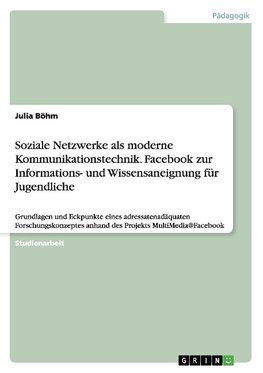 Pädagogik

Julia Böhm

Soziale Netzwerke als moderne Kommunikationstechnik. Facebook zur Informations- und Wissensaneignung für Jugendliche

Grundlagen und Eckpunkte eines adressatenadäquaten Forschungskonzeptes anhand des Projekts MultiMedia@Facebook

Studienarbeit

GRIN